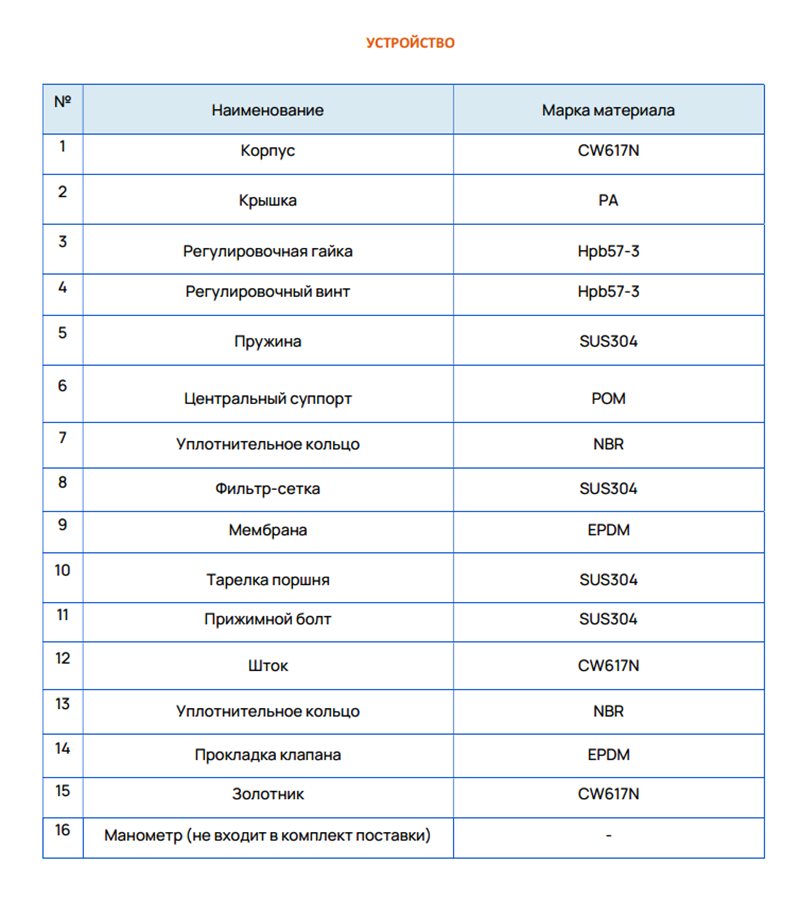 УСТРОЙСТВО

| № | Наименование | Марка материала |
|---|---|---|
| 1 | Корпус | CW617N |
| 2 | Крышка | PA |
| 3 | Регулировочная гайка | Hpb57-3 |
| 4 | Регулировочный винт | Hpb57-3 |
| 5 | Пружина | SUS304 |
| 6 | Центральный суппорт | POM |
| 7 | Уплотнительное кольцо | NBR |
| 8 | Фильтр-сетка | SUS304 |
| 9 | Мембрана | EPDM |
| 10 | Тарелка поршня | SUS304 |
| 11 | Прижимной болт | SUS304 |
| 12 | Шток | CW617N |
| 13 | Уплотнительное кольцо | NBR |
| 14 | Прокладка клапана | EPDM |
| 15 | Золотник | CW617N |
| 16 | Манометр (не входит в комплект поставки) | - |